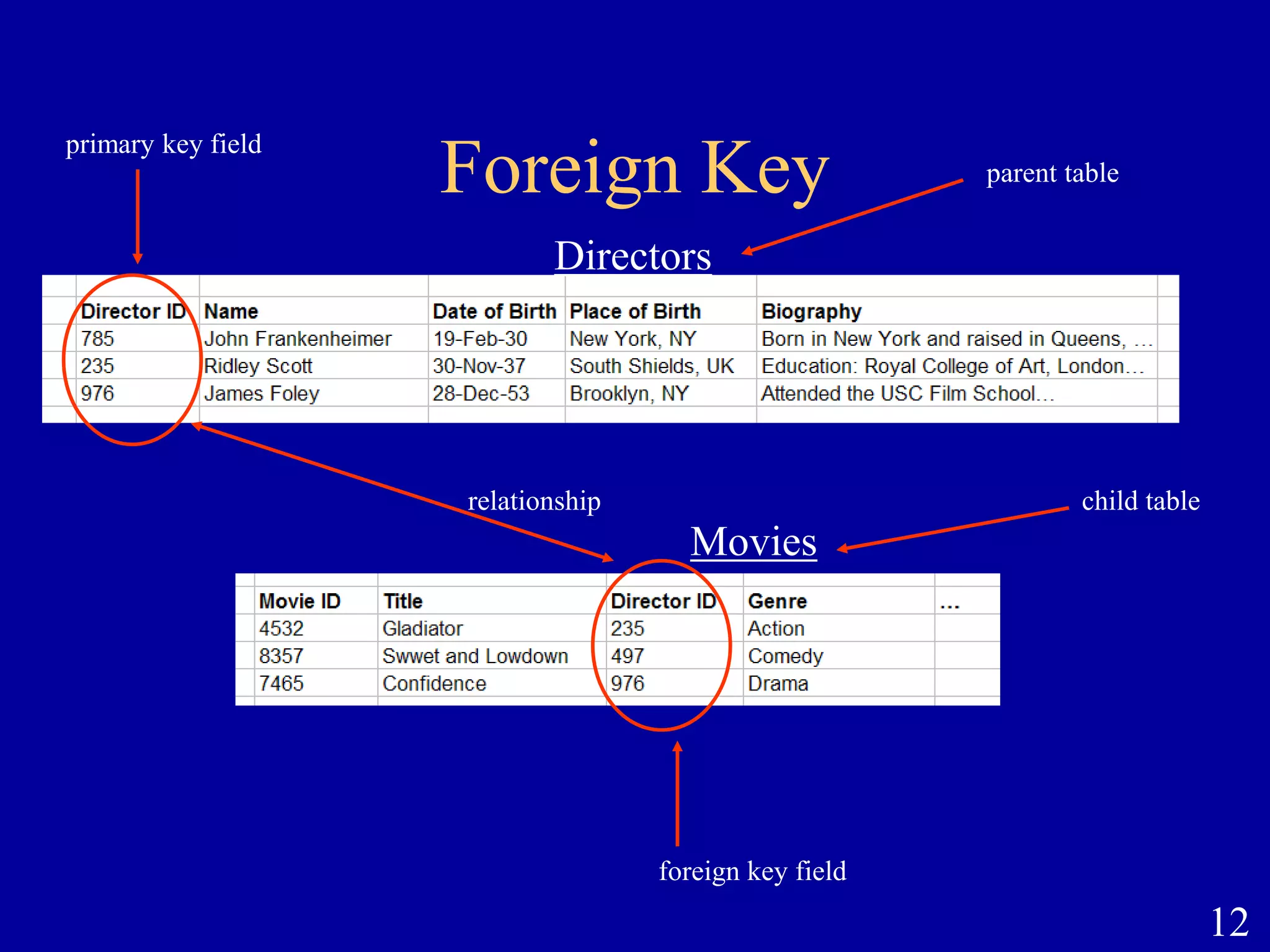 primary key field

Foreign Key

parent table

Directors

| Director ID | Name | Date of Birth | Place of Birth | Biography |
|---|---|---|---|---|
| 785 | John Frankenheimer | 19-Feb-30 | New York, NY | Born in New York and raised in Queens, … |
| 235 | Ridley Scott | 30-Nov-37 | South Shields, UK | Education: Royal College of Art, London… |
| 976 | James Foley | 28-Dec-53 | Brooklyn, NY | Attended the USC Film School… |

relationship

child table

Movies

| Movie ID | Title | Director ID | Genre | … |
|---|---|---|---|---|
| 4532 | Gladiator | 235 | Action | |
| 8357 | Swwet and Lowdown | 497 | Comedy | |
| 7465 | Confidence | 976 | Drama | |

foreign key field

12